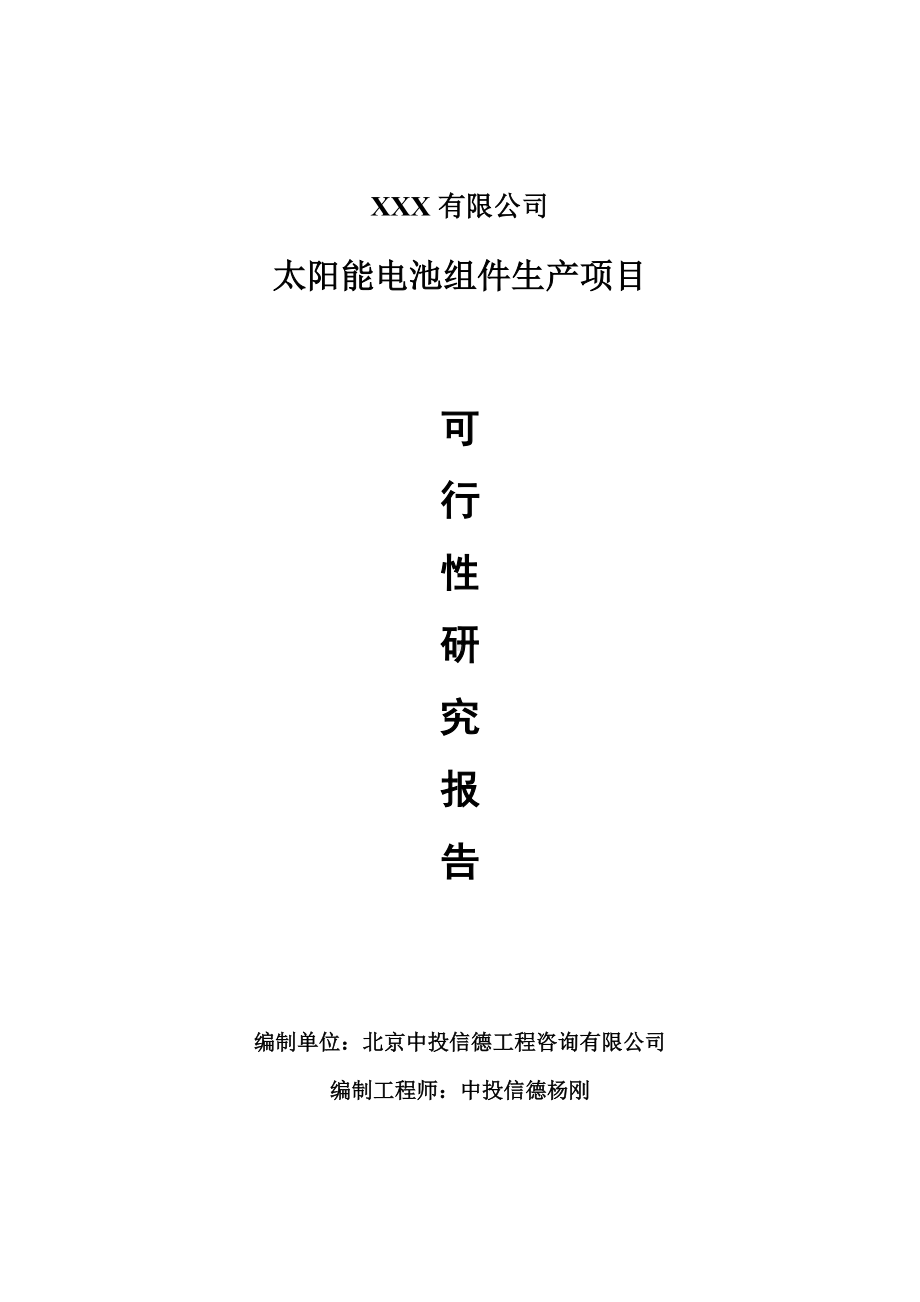 XXX 有限公司

太阳能电池组件生产项目

可

行

性

研

究

报

告

编制单位：北京中投信德工程咨询有限公司

编制工程师：中投信德杨刚